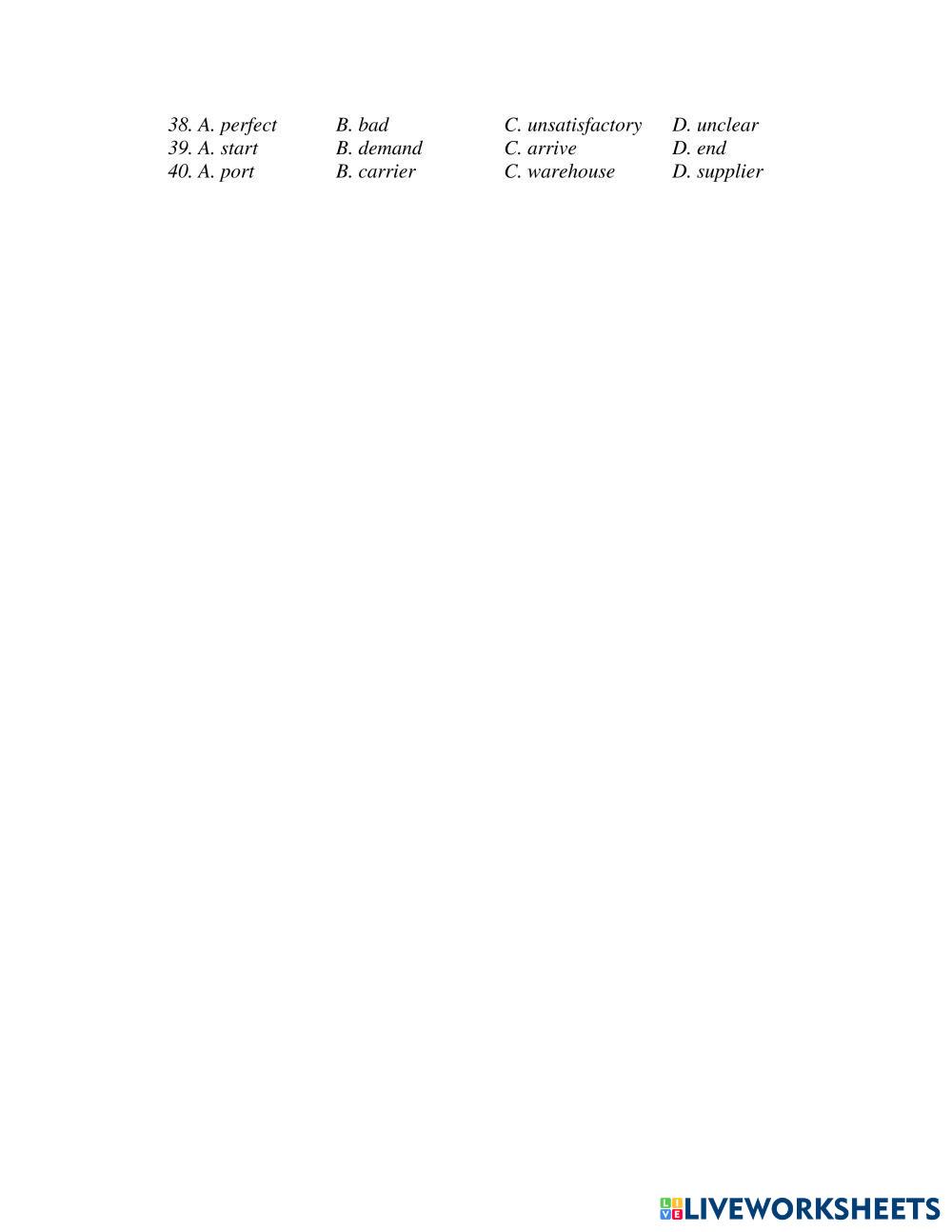 38. A. perfect B. bad C. unsatisfactory D. unclear
39. A. start B. demand C. arrive D. end
40. A. port B. carrier C. warehouse D. supplier

LIVEWORKSHEETS